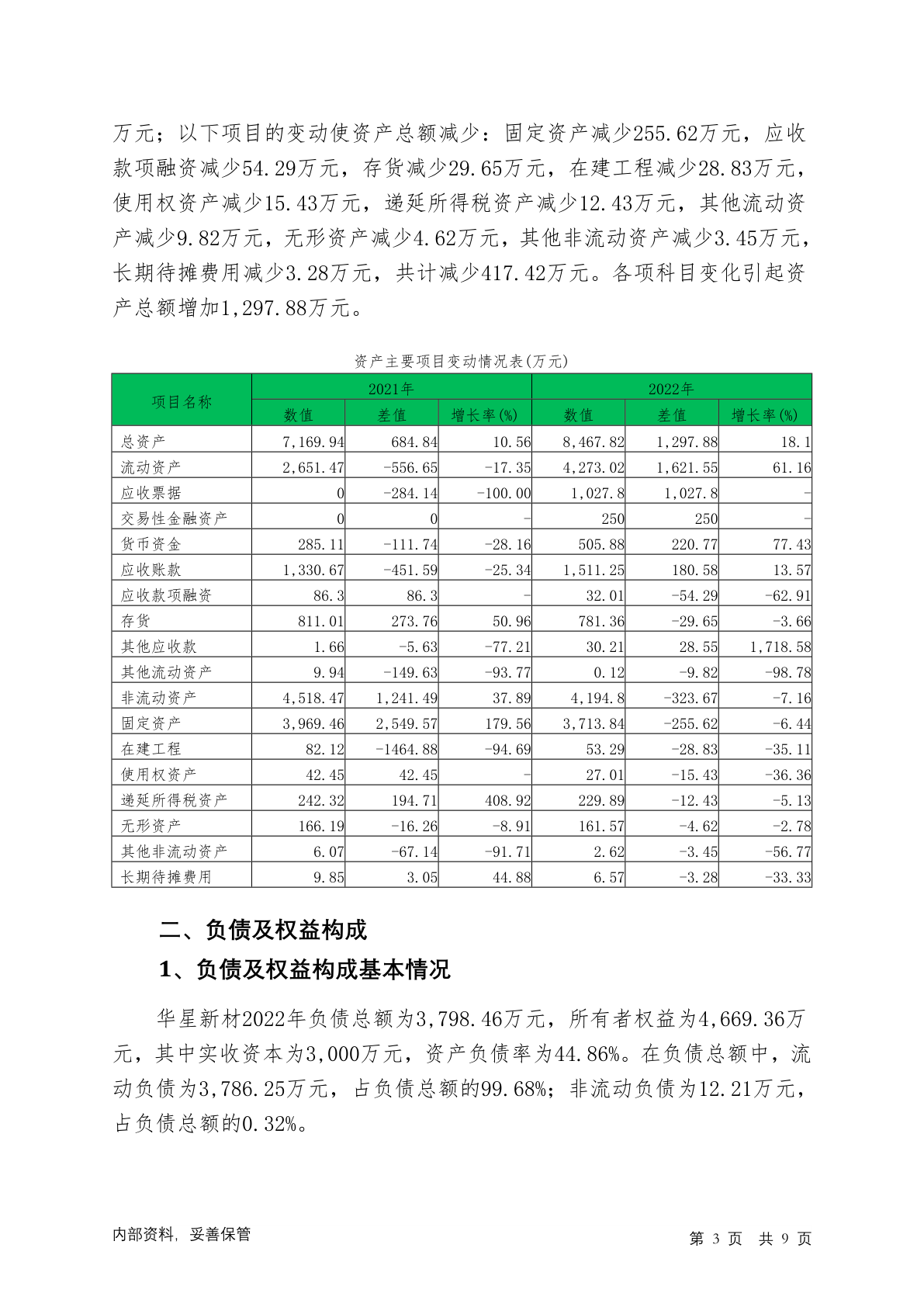 万元；以下项目的变动使资产总额减少：固定资产减少255.62万元，应收款项融资减少54.29万元，存货减少29.65万元，在建工程减少28.83万元，使用权资产减少15.43万元，递延所得税资产减少12.43万元，其他流动资产减少9.82万元，无形资产减少4.62万元，其他非流动资产减少3.45万元，长期待摊费用减少3.28万元，共计减少417.42万元。各项科目变化引起资产总额增加1,297.88万元。

资产主要项目变动情况表(万元)

| 项目名称 | 2021年 数值 | 2021年 差值 | 2021年 增长率(%) | 2022年 数值 | 2022年 差值 | 2022年 增长率(%) |
|---|---|---|---|---|---|---|
| 总资产 | 7,169.94 | 684.84 | 10.56 | 8,467.82 | 1,297.88 | 18.1 |
| 流动资产 | 2,651.47 | -556.65 | -17.35 | 4,273.02 | 1,621.55 | 61.16 |
| 应收票据 | 0 | -284.14 | -100.00 | 1,027.8 | 1,027.8 | - |
| 交易性金融资产 | 0 | 0 | - | 250 | 250 | - |
| 货币资金 | 285.11 | -111.74 | -28.16 | 505.88 | 220.77 | 77.43 |
| 应收账款 | 1,330.67 | -451.59 | -25.34 | 1,511.25 | 180.58 | 13.57 |
| 应收款项融资 | 86.3 | 86.3 | - | 32.01 | -54.29 | -62.91 |
| 存货 | 811.01 | 273.76 | 50.96 | 781.36 | -29.65 | -3.66 |
| 其他应收款 | 1.66 | -5.63 | -77.21 | 30.21 | 28.55 | 1,718.58 |
| 其他流动资产 | 9.94 | -149.63 | -93.77 | 0.12 | -9.82 | -98.78 |
| 非流动资产 | 4,518.47 | 1,241.49 | 37.89 | 4,194.8 | -323.67 | -7.16 |
| 固定资产 | 3,969.46 | 2,549.57 | 179.56 | 3,713.84 | -255.62 | -6.44 |
| 在建工程 | 82.12 | -1464.88 | -94.69 | 53.29 | -28.83 | -35.11 |
| 使用权资产 | 42.45 | 42.45 | - | 27.01 | -15.43 | -36.36 |
| 递延所得税资产 | 242.32 | 194.71 | 408.92 | 229.89 | -12.43 | -5.13 |
| 无形资产 | 166.19 | -16.26 | -8.91 | 161.57 | -4.62 | -2.78 |
| 其他非流动资产 | 6.07 | -67.14 | -91.71 | 2.62 | -3.45 | -56.77 |
| 长期待摊费用 | 9.85 | 3.05 | 44.88 | 6.57 | -3.28 | -33.33 |

二、负债及权益构成

1、负债及权益构成基本情况

华星新材2022年负债总额为3,798.46万元，所有者权益为4,669.36万元，其中实收资本为3,000万元，资产负债率为44.86%。在负债总额中，流动负债为3,786.25万元，占负债总额的99.68%；非流动负债为12.21万元，占负债总额的0.32%。

内部资料，妥善保管　　第 3 页 共 9 页